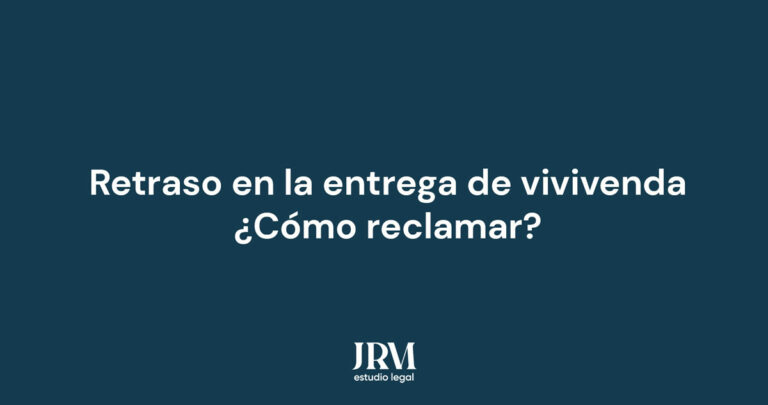 Retraso en la entrega de vivivenda
¿Cómo reclamar?

JRM
estudio legal